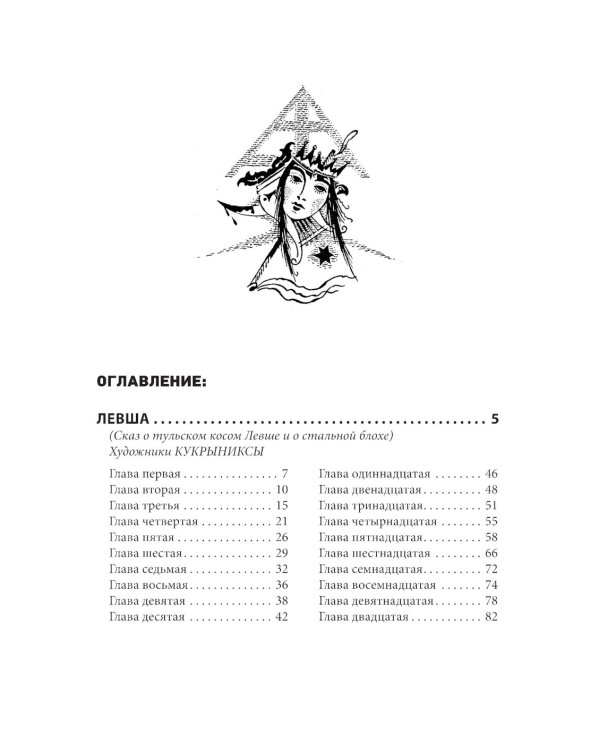 ОГЛАВЛЕНИЕ:

ЛЕВША 5
(Сказ о тульском косом Левше и о стальной блохе)
Художники КУКРЫНИКСЫ

Глава первая 7
Глава вторая 10
Глава третья 15
Глава четвертая 21
Глава пятая 26
Глава шестая 29
Глава седьмая 32
Глава восьмая 36
Глава девятая 38
Глава десятая 42

Глава одиннадцатая 46
Глава двенадцатая 48
Глава тринадцатая 51
Глава четырнадцатая 55
Глава пятнадцатая 58
Глава шестнадцатая 66
Глава семнадцатая 72
Глава восемнадцатая 74
Глава девятнадцатая 78
Глава двадцатая 82